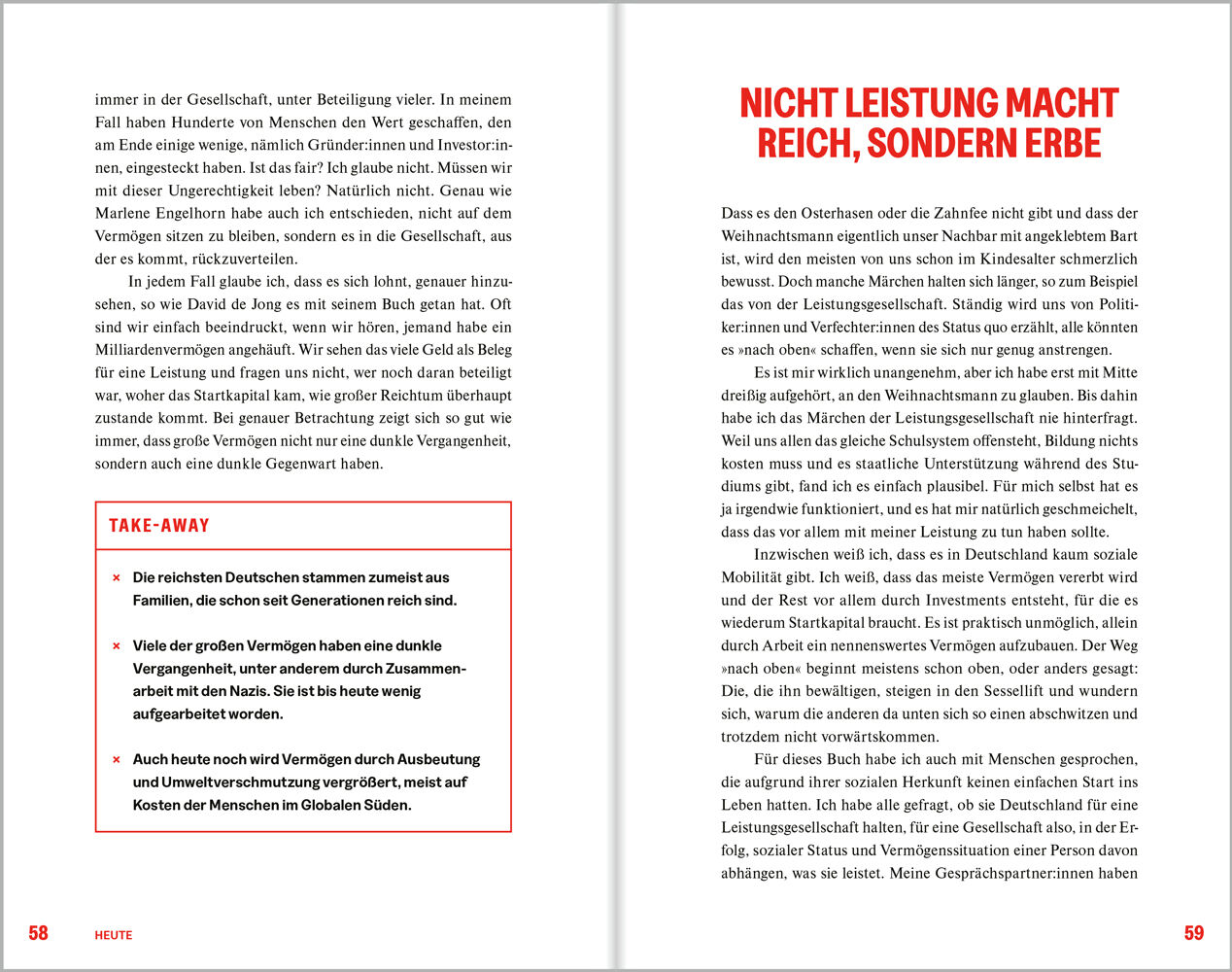 immer in der Gesellschaft, unter Beteiligung vieler. In meinem Fall haben Hunderte von Menschen den Wert geschaffen, den am Ende einige wenige, nämlich Gründer:innen und Investor:innen, eingesteckt haben. Ist das fair? Ich glaube nicht. Müssen wir mit dieser Ungerechtigkeit leben? Natürlich nicht. Genau wie Marlene Engelhorn habe auch ich entschieden, nicht auf dem Vermögen sitzen zu bleiben, sondern es in die Gesellschaft, aus der es kommt, rückzuverteilen.

In jedem Fall glaube ich, dass es sich lohnt, genauer hinzusehen, so wie David de Jong es mit seinem Buch getan hat. Oft sind wir einfach beeindruckt, wenn wir hören, jemand habe ein Milliardenvermögen angehäuft. Wir sehen das viele Geld als Beleg für eine Leistung und fragen uns nicht, wer noch daran beteiligt war, woher das Startkapital kam, wie großer Reichtum überhaupt zustande kommt. Bei genauer Betrachtung zeigt sich so gut wie immer, dass große Vermögen nicht nur eine dunkle Vergangenheit, sondern auch eine dunkle Gegenwart haben.

TAKE-AWAY

× Die reichsten Deutschen stammen zumeist aus Familien, die schon seit Generationen reich sind.

× Viele der großen Vermögen haben eine dunkle Vergangenheit, unter anderem durch Zusammenarbeit mit den Nazis. Sie ist bis heute wenig aufgearbeitet worden.

× Auch heute noch wird Vermögen durch Ausbeutung und Umweltverschmutzung vergrößert, meist auf Kosten der Menschen im Globalen Süden.

58 HEUTE

NICHT LEISTUNG MACHT REICH, SONDERN ERBE

Dass es den Osterhasen oder die Zahnfee nicht gibt und dass der Weihnachtsmann eigentlich unser Nachbar mit angeklebtem Bart ist, wird den meisten von uns schon im Kindesalter schmerzlich bewusst. Doch manche Märchen halten sich länger, so zum Beispiel das von der Leistungsgesellschaft. Ständig wird uns von Politiker:innen und Verfechter:innen des Status quo erzählt, alle könnten es »nach oben« schaffen, wenn sie sich nur genug anstrengen.

Es ist mir wirklich unangenehm, aber ich habe erst mit Mitte dreißig aufgehört, an den Weihnachtsmann zu glauben. Bis dahin habe ich das Märchen der Leistungsgesellschaft nie hinterfragt. Weil uns allen das gleiche Schulsystem offensteht, Bildung nichts kosten muss und es staatliche Unterstützung während des Studiums gibt, fand ich es einfach plausibel. Für mich selbst hat es ja irgendwie funktioniert, und es hat mir natürlich geschmeichelt, dass das vor allem mit meiner Leistung zu tun haben sollte.

Inzwischen weiß ich, dass es in Deutschland kaum soziale Mobilität gibt. Ich weiß, dass das meiste Vermögen vererbt wird und der Rest vor allem durch Investments entsteht, für die es wiederum Startkapital braucht. Es ist praktisch unmöglich, allein durch Arbeit ein nennenswertes Vermögen aufzubauen. Der Weg »nach oben« beginnt meistens schon oben, oder anders gesagt: Die, die ihn bewältigen, steigen in den Sessellift und wundern sich, warum die anderen da unten sich so einen abschwitzen und trotzdem nicht vorwärtskommen.

Für dieses Buch habe ich auch mit Menschen gesprochen, die aufgrund ihrer sozialen Herkunft keinen einfachen Start ins Leben hatten. Ich habe alle gefragt, ob sie Deutschland für eine Leistungsgesellschaft halten, für eine Gesellschaft also, in der Erfolg, sozialer Status und Vermögenssituation einer Person davon abhängen, was sie leistet. Meine Gesprächspartner:innen haben

59